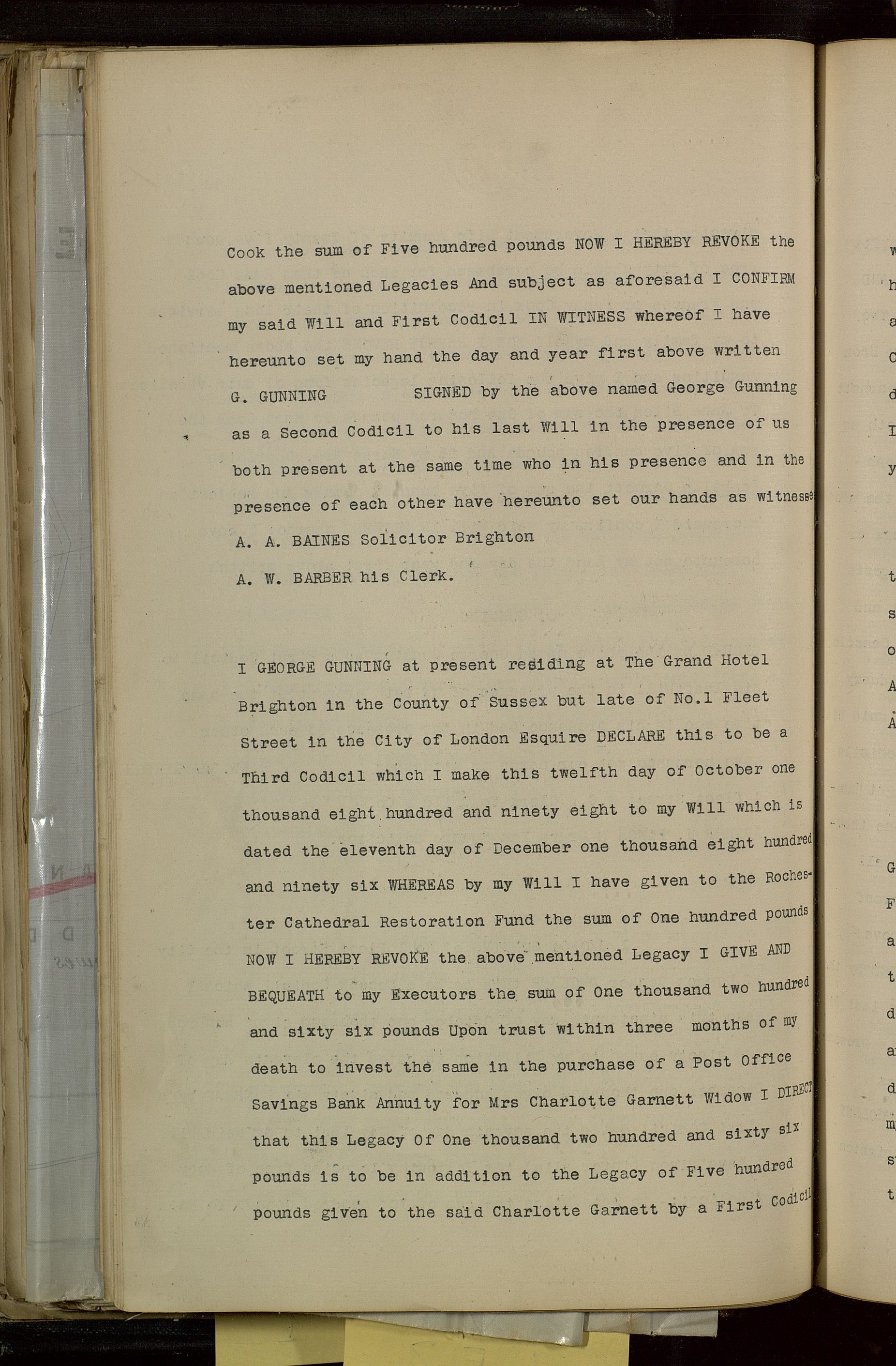 Cook the sum of Five hundred pounds NOW I HEREBY REVOKE the above mentioned Legacies And subject as aforesaid I CONFIRM my said Will and First Codicil IN WITNESS whereof I have hereunto set my hand the day and year first above written G. GUNNING SIGNED by the above named George Gunning as a Second Codicil to his last Will in the presence of us both present at the same time who in his presence and in the presence of each other have hereunto set our hands as witnesses
A. A. BAINES Solicitor Brighton
A. W. BARBER his Clerk.

I GEORGE GUNNING at present residing at The Grand Hotel Brighton in the County of Sussex but late of No.1 Fleet Street in the City of London Esquire DECLARE this to be a Third Codicil which I make this twelfth day of October one thousand eight hundred and ninety eight to my Will which is dated the eleventh day of December one thousand eight hundred and ninety six WHEREAS by my Will I have given to the Rochester Cathedral Restoration Fund the sum of One hundred pounds NOW I HEREBY REVOKE the above mentioned Legacy I GIVE AND BEQUEATH to my Executors the sum of One thousand two hundred and sixty six pounds Upon trust within three months of my death to invest the same in the purchase of a Post Office Savings Bank Annuity for Mrs Charlotte Garnett Widow I DIRECT that this Legacy Of One thousand two hundred and sixty six pounds is to be in addition to the Legacy of Five hundred pounds given to the said Charlotte Garnett by a First Codicil